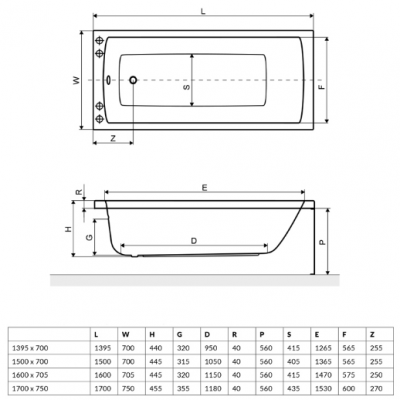 L

W

S

F

Z

R

E

H

G

D

P

|  | L | W | H | G | D | R | P | S | E | F | Z |
|---|---|---|---|---|---|---|---|---|---|---|---|
| 1395 x 700 | 1395 | 700 | 440 | 320 | 950 | 40 | 560 | 415 | 1265 | 565 | 255 |
| 1500 x 700 | 1500 | 700 | 445 | 315 | 1050 | 40 | 560 | 405 | 1365 | 565 | 255 |
| 1600 x 705 | 1600 | 705 | 445 | 320 | 1150 | 40 | 560 | 415 | 1470 | 575 | 250 |
| 1700 x 750 | 1700 | 750 | 455 | 355 | 1180 | 40 | 560 | 435 | 1530 | 600 | 270 |